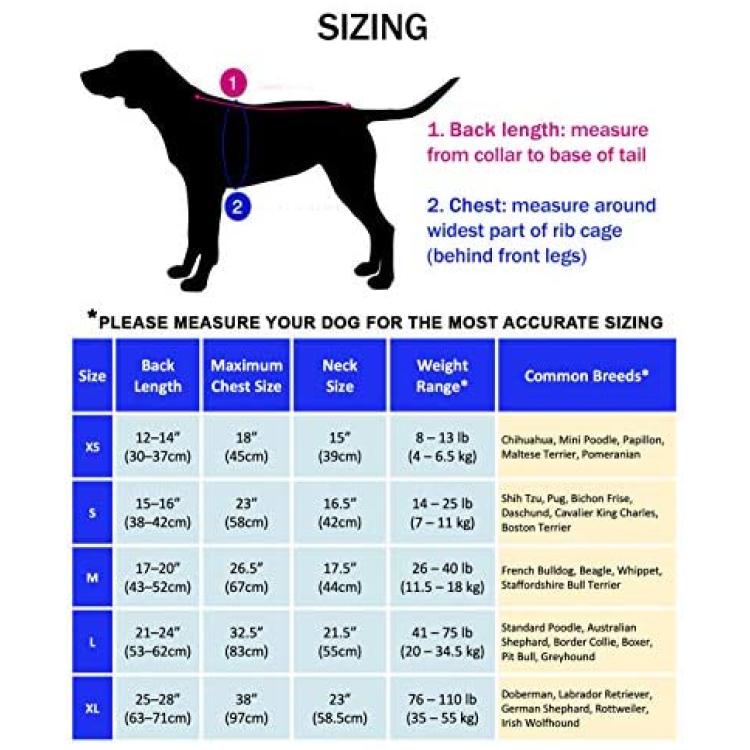 SIZING

1

2

1. Back length: measure from collar to base of tail

2. Chest: measure around widest part of rib cage (behind front legs)

*PLEASE MEASURE YOUR DOG FOR THE MOST ACCURATE SIZING

| Size | Back Length | Maximum Chest Size | Neck Size | Weight Range* | Common Breeds* |
|---|---|---|---|---|---|
| XS | 12–14" (30–37cm) | 18" (45cm) | 15" (39cm) | 8 – 13 lb (4 – 6.5 kg) | Chihuahua, Mini Poodle, Papillon, Maltese Terrier, Pomeranian |
| S | 15–16" (38–42cm) | 23" (58cm) | 16.5" (42cm) | 14 – 25 lb (7 – 11 kg) | Shih Tzu, Pug, Bichon Frise, Daschund, Cavalier King Charles, Boston Terrier |
| M | 17–20" (43–52cm) | 26.5" (67cm) | 17.5" (44cm) | 26 – 40 lb (11.5 – 18 kg) | French Bulldog, Beagle, Whippet, Staffordshire Bull Terrier |
| L | 21–24" (53–62cm) | 32.5" (83cm) | 21.5" (55cm) | 41 – 75 lb (20 – 34.5 kg) | Standard Poodle, Australian Shephard, Border Collie, Boxer, Pit Bull, Greyhound |
| XL | 25–28" (63–71cm) | 38" (97cm) | 23" (58.5cm) | 76 – 110 lb (35 – 55 kg) | Doberman, Labrador Retriever, German Shephard, Rottweiler, Irish Wolfhound |